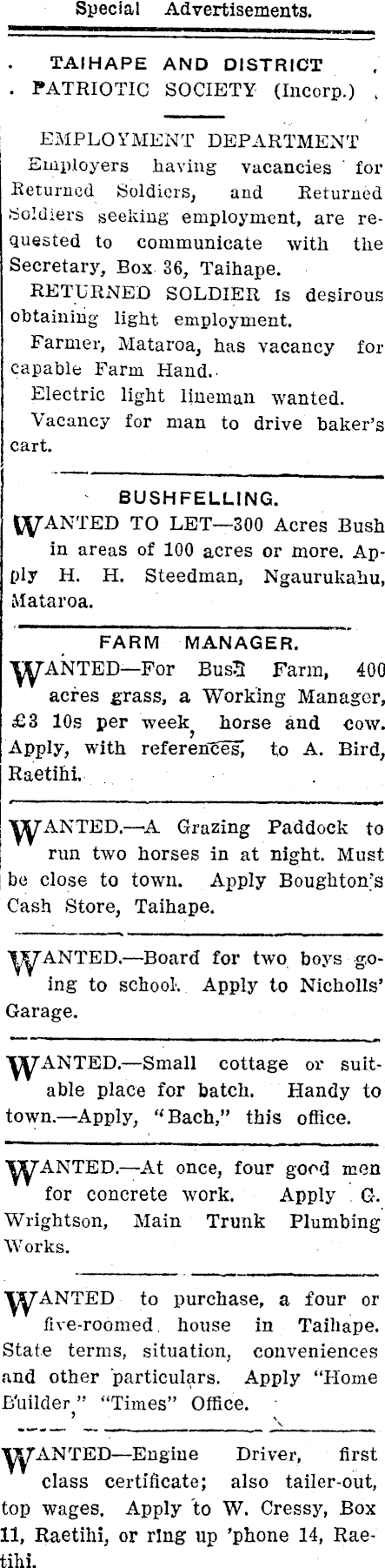 Special Advertisements.

TAIHAPE AND DISTRICT PATRIOTIC SOCIETY (Incorp.)

EMPLOYMENT DEPARTMENT

Employers having vacancies for Returned Soldiers, and Returned Soldiers seeking employment, are requested to communicate with the Secretary, Box 36, Taihape.

RETURNED SOLDIER is desirous obtaining light employment.

Farmer, Mataroa, has vacancy for capable Farm Hand.

Electric light lineman wanted.

Vacancy for man to drive baker's cart.

BUSHFELLING.

WANTED TO LET—300 Acres Bush in areas of 100 acres or more. Apply H. H. Steedman, Ngaurukahu, Mataroa.

FARM MANAGER.

WANTED—For Bush Farm, 400 acres grass, a Working Manager, £3 10s per week, horse and cow. Apply, with references, to A. Bird, Raetihi.

WANTED.—A Grazing Paddock to run two horses in at night. Must be close to town. Apply Boughton's Cash Store, Taihape.

WANTED.—Board for two boys going to school. Apply to Nicholls' Garage.

WANTED.—Small cottage or suitable place for batch. Handy to town.—Apply, "Bach," this office.

WANTED.—At once, four good men for concrete work. Apply G. Wrightson, Main Trunk Plumbing Works.

WANTED to purchase, a four or five-roomed house in Taihape. State terms, situation, conveniences and other particulars. Apply "Home Builder," "Times" Office.

WANTED—Engine Driver, first class certificate; also tailer-out, top wages. Apply to W. Cressy, Box 11, Raetihi, or ring up 'phone 14, Raetihi.